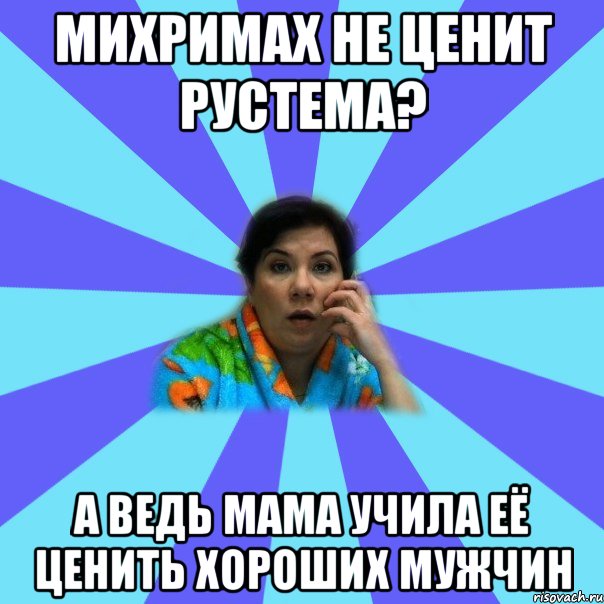 МИХРИМАХ НЕ ЦЕНИТ РУСТЕМА?

А ВЕДЬ МАМА УЧИЛА ЕЁ ЦЕНИТЬ ХОРОШИХ МУЖЧИН

risovach.ru